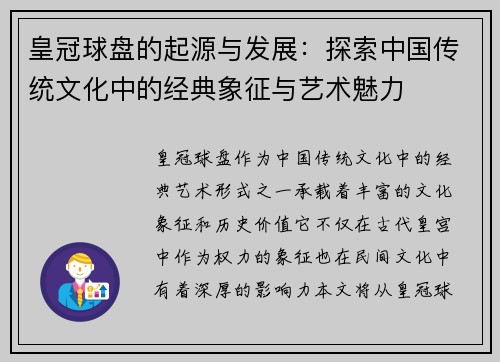 皇冠球盘的起源与发展：探索中国传统文化中的经典象征与艺术魅力

皇冠球盘作为中国传统文化中的经典艺术形式之一承载着丰富的文化象征和历史价值它不仅在古代皇宫中作为权力的象征也在民间文化中有着深厚的影响力本文将从皇冠球